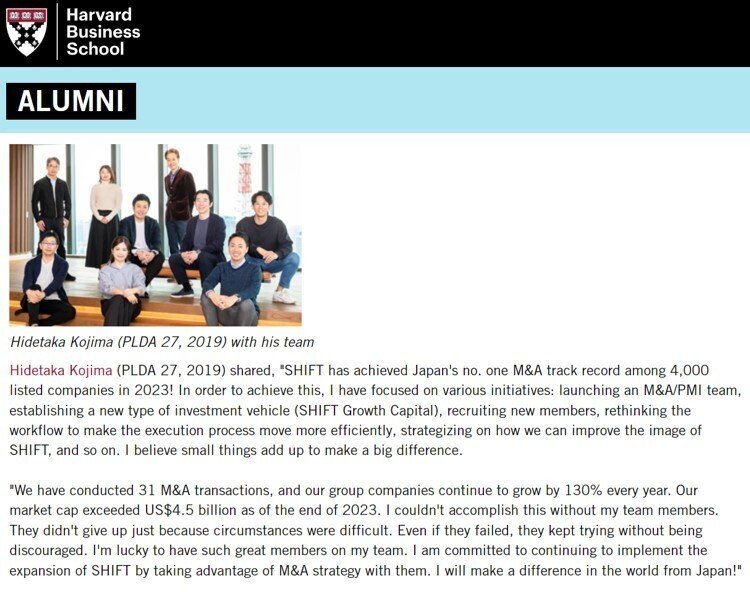 Harvard Business School

ALUMNI

Hidetaka Kojima (PLDA 27, 2019) with his team

Hidetaka Kojima (PLDA 27, 2019) shared, "SHIFT has achieved Japan's no. one M&A track record among 4,000 listed companies in 2023! In order to achieve this, I have focused on various initiatives: launching an M&A/PMI team, establishing a new type of investment vehicle (SHIFT Growth Capital), recruiting new members, rethinking the workflow to make the execution process move more efficiently, strategizing on how we can improve the image of SHIFT, and so on. I believe small things add up to make a big difference.

"We have conducted 31 M&A transactions, and our group companies continue to grow by 130% every year. Our market cap exceeded US$4.5 billion as of the end of 2023. I couldn't accomplish this without my team members. They didn't give up just because circumstances were difficult. Even if they failed, they kept trying without being discouraged. I'm lucky to have such great members on my team. I am committed to continuing to implement the expansion of SHIFT by taking advantage of M&A strategy with them. I will make a difference in the world from Japan!"